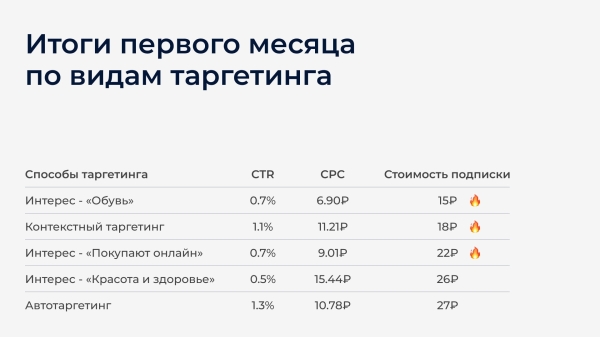 Итоги первого месяца
по видам таргетинга

| Способы таргетинга | CTR | CPC | Стоимость подписки |
|---|---|---|---|
| Интерес - «Обувь» | 0.7% | 6.90₽ | 15₽ 🔥 |
| Контекстный таргетинг | 1.1% | 11.21₽ | 18₽ 🔥 |
| Интерес - «Покупают онлайн» | 0.7% | 9.01₽ | 22₽ 🔥 |
| Интерес - «Красота и здоровье» | 0.5% | 15.44₽ | 26₽ |
| Автотаргетинг | 1.3% | 10.78₽ | 27₽ |